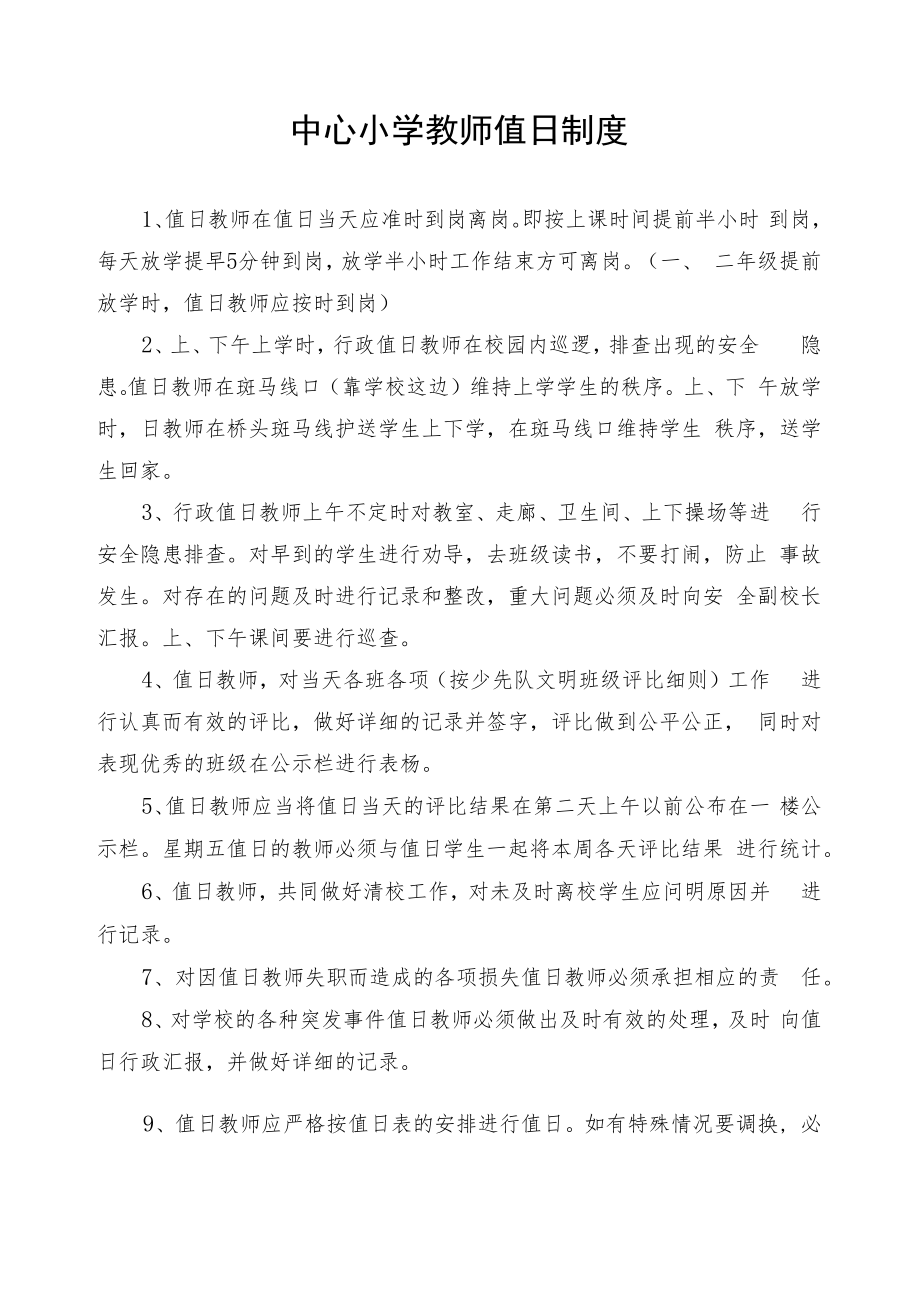 中心小学教师值日制度

1、值日教师在值日当天应准时到岗离岗。即按上课时间提前半小时 到岗，每天放学提早5分钟到岗，放学半小时工作结束方可离岗。（一、 二年级提前放学时，值日教师应按时到岗）

2、上、下午上学时，行政值日教师在校园内巡逻，排查出现的安全 隐患。值日教师在斑马线口（靠学校这边）维持上学学生的秩序。上、下 午放学时，日教师在桥头斑马线护送学生上下学，在斑马线口维持学生 秩序，送学生回家。

3、行政值日教师上午不定时对教室、走廊、卫生间、上下操场等进 行安全隐患排查。对早到的学生进行劝导，去班级读书，不要打闹，防止 事故发生。对存在的问题及时进行记录和整改，重大问题必须及时向安 全副校长汇报。上、下午课间要进行巡查。

4、值日教师，对当天各班各项（按少先队文明班级评比细则）工作 进行认真而有效的评比，做好详细的记录并签字，评比做到公平公正， 同时对表现优秀的班级在公示栏进行表杨。

5、值日教师应当将值日当天的评比结果在第二天上午以前公布在一 楼公示栏。星期五值日的教师必须与值日学生一起将本周各天评比结果 进行统计。

6、值日教师，共同做好清校工作，对未及时离校学生应问明原因并 进行记录。

7、对因值日教师失职而造成的各项损失值日教师必须承担相应的责 任。

8、对学校的各种突发事件值日教师必须做出及时有效的处理，及时 向值日行政汇报，并做好详细的记录。

9、值日教师应严格按值日表的安排进行值日。如有特殊情况要调换，必